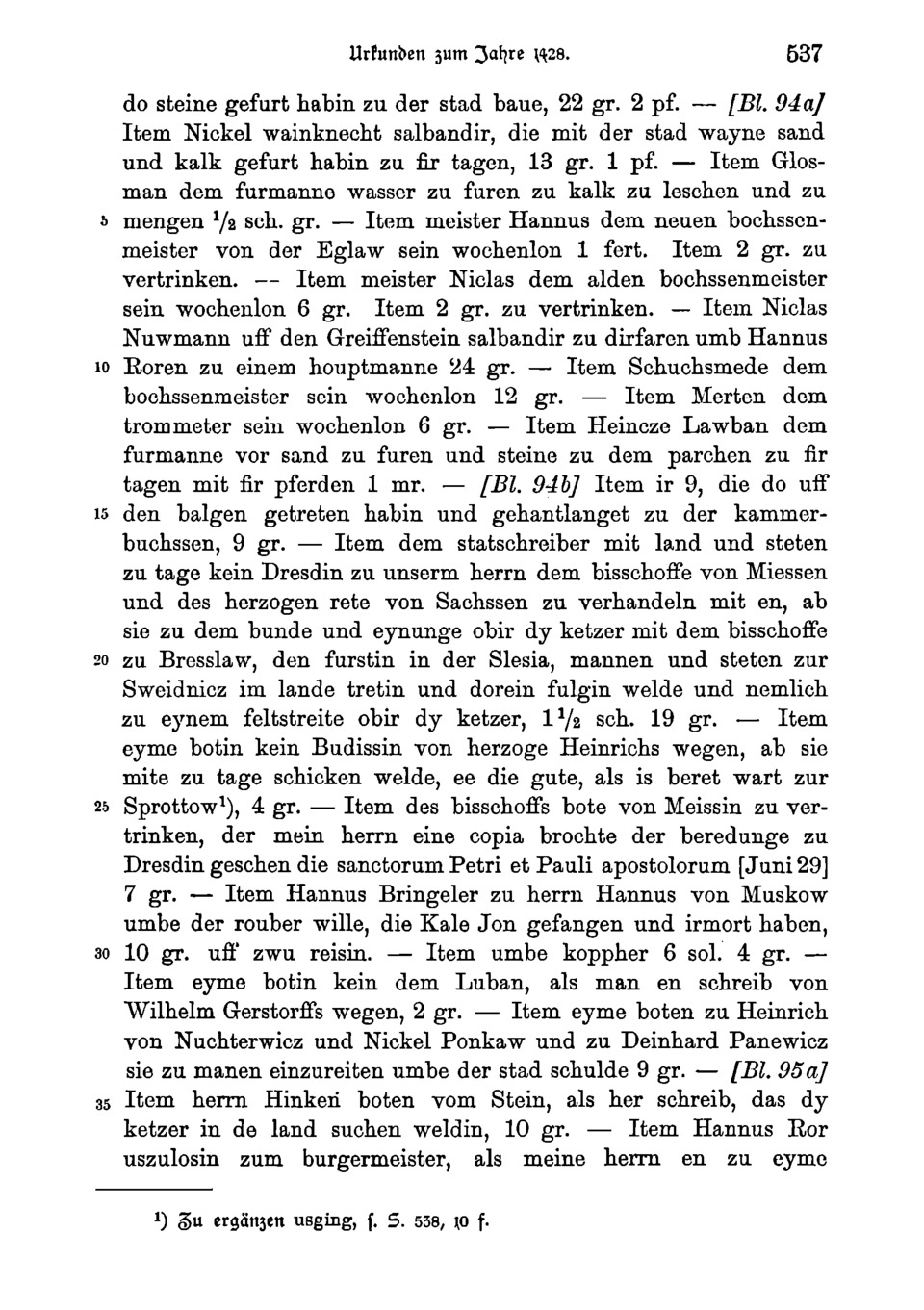 Urkunden zum Jahre 1428. 537

do steine gefurt habin zu der stad baue, 22 gr. 2 pf. — [Bl. 94a] Item Nickel wainknecht salbandir, die mit der stad wayne sand und kalk gefurt habin zu fir tagen, 13 gr. 1 pf. — Item Glosman dem furmanne wasser zu furen zu kalk zu leschen und zu 5 mengen $^1/_2$ sch. gr. — Item meister Hannus dem neuen bochssenmeister von der Eglaw sein wochenlon 1 fert. Item 2 gr. zu vertrinken. — Item meister Niclas dem alden bochssenmeister sein wochenlon 6 gr. Item 2 gr. zu vertrinken. — Item Niclas Nuwmann uff den Greiffenstein salbandir zu dirfaren umb Hannus 10 Roren zu einem houptmanne 24 gr. — Item Schuchsmede dem bochssenmeister sein wochenlon 12 gr. — Item Merten dem trommeter sein wochenlon 6 gr. — Item Heincze Lawban dem furmanne vor sand zu furen und steine zu dem parchen zu fir tagen mit fir pferden 1 mr. — [Bl. 94b] Item ir 9, die do uff 15 den balgen getreten habin und gehantlanget zu der kammerbuchssen, 9 gr. — Item dem statschreiber mit land und steten zu tage kein Dresdin zu unserm herrn dem bisschoffe von Miessen und des herzogen rete von Sachssen zu verhandeln mit en, ab sie zu dem bunde und eynunge obir dy ketzer mit dem bisschoffe 20 zu Bresslaw, den furstin in der Slesia, mannen und steten zur Sweidnicz im lande tretin und dorein fulgin welde und nemlich zu eynem feltstreite obir dy ketzer, $1^1/_2$ sch. 19 gr. — Item eyme botin kein Budissin von herzoge Heinrichs wegen, ab sie mite zu tage schicken welde, ee die gute, als is beret wart zur 25 Sprottow$^1$), 4 gr. — Item des bisschoffs bote von Meissin zu vertrinken, der mein herrn eine copia brochte der beredunge zu Dresdin geschen die sanctorum Petri et Pauli apostolorum [Juni 29] 7 gr. — Item Hannus Bringeler zu herrn Hannus von Muskow umbe der rouber wille, die Kale Jon gefangen und irmort haben, 30 10 gr. uff zwu reisin. — Item umbe koppher 6 sol. 4 gr. — Item eyme botin kein dem Luban, als man en schreib von Wilhelm Gerstorffs wegen, 2 gr. — Item eyme boten zu Heinrich von Nuchterwicz und Nickel Ponkaw und zu Deinhard Panewicz sie zu manen einzureiten umbe der stad schulde 9 gr. — [Bl. 95a] 35 Item herrn Hinken boten vom Stein, als her schreib, das dy ketzer in de land suchen weldin, 10 gr. — Item Hannus Ror uszulosin zum burgermeister, als meine herrn en zu eyme

$^1$) Zu ergänzen usging, s. S. 538, 10 f.